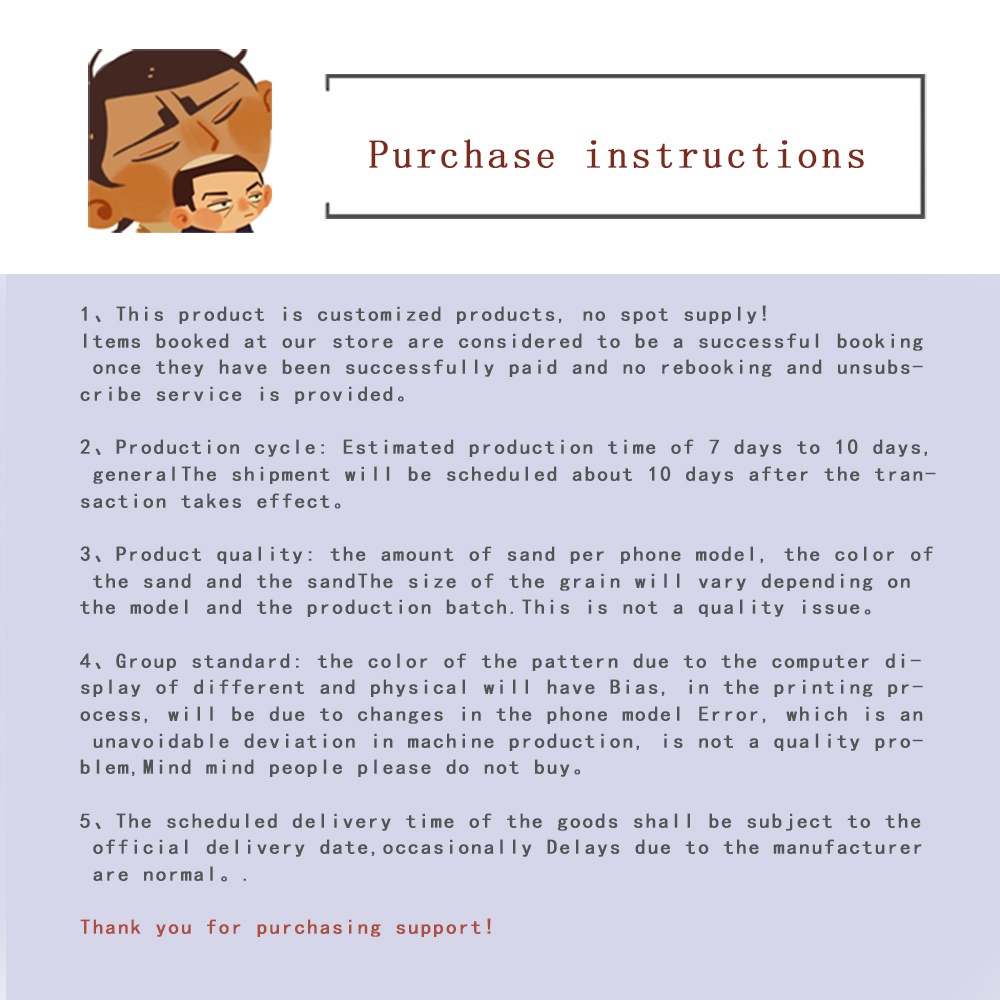 Purchase instructions

1、This product is customized products, no spot supply! Items booked at our store are considered to be a successful booking once they have been successfully paid and no rebooking and unsubscribe service is provided。

2、Production cycle: Estimated production time of 7 days to 10 days, generalThe shipment will be scheduled about 10 days after the transaction takes effect。

3、Product quality: the amount of sand per phone model, the color of the sand and the sandThe size of the grain will vary depending on the model and the production batch.This is not a quality issue。

4、Group standard: the color of the pattern due to the computer display of different and physical will have Bias, in the printing process, will be due to changes in the phone model Error, which is an unavoidable deviation in machine production, is not a quality problem,Mind mind people please do not buy。

5、The scheduled delivery time of the goods shall be subject to the official delivery date,occasionally Delays due to the manufacturer are normal。.

Thank you for purchasing support!